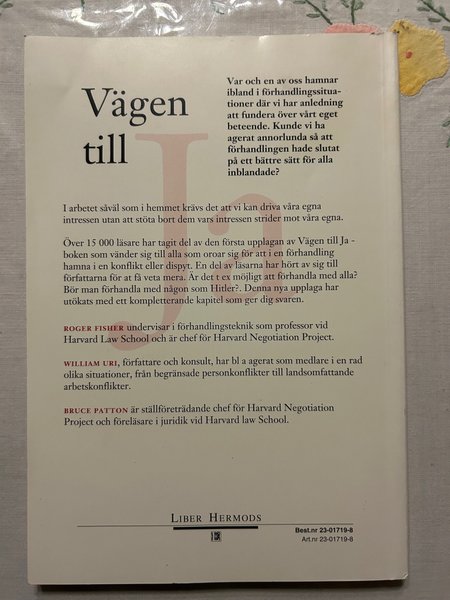 Vägen till Ja

Var och en av oss hamnar ibland i förhandlingssituationer där vi har anledning att fundera över vårt eget beteende. Kunde vi ha agerat annorlunda så att förhandlingen hade slutat på ett bättre sätt för alla inblandade?

I arbetet såväl som i hemmet krävs det att vi kan driva våra egna intressen utan att stöta bort dem vars intressen strider mot våra egna.

Över 15 000 läsare har tagit del av den första upplagan av Vägen till Ja - boken som vänder sig till alla som oroar sig för att i en förhandling hamna i en konflikt eller dispyt. En del av läsarna har hört av sig till författarna för at få veta mera. Är det t ex möjligt att förhandla med alla? Bör man förhandla med någon som Hitler?. Denna nya upplaga har utökats med ett kompletterande kapitel som ger dig svaren.

ROGER FISHER undervisar i förhandlingsteknik som professor vid Harvard Law School och är chef för Harvard Negotiation Project.

WILLIAM URI, författare och konsult, har bl a agerat som medlare i en rad olika situationer, från begränsade personkonflikter till landsomfattande arbetskonflikter.

BRUCE PATTON är ställföreträdande chef för Harvard Negotiation Project och föreläsare i juridik vid Harvard law School.

LIBER HERMODS

Best.nr 23-01719-8
Art.nr 23-01719-8